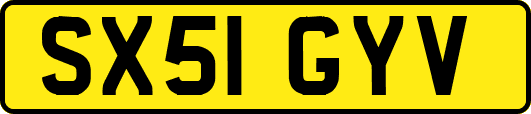 SX51 GYV